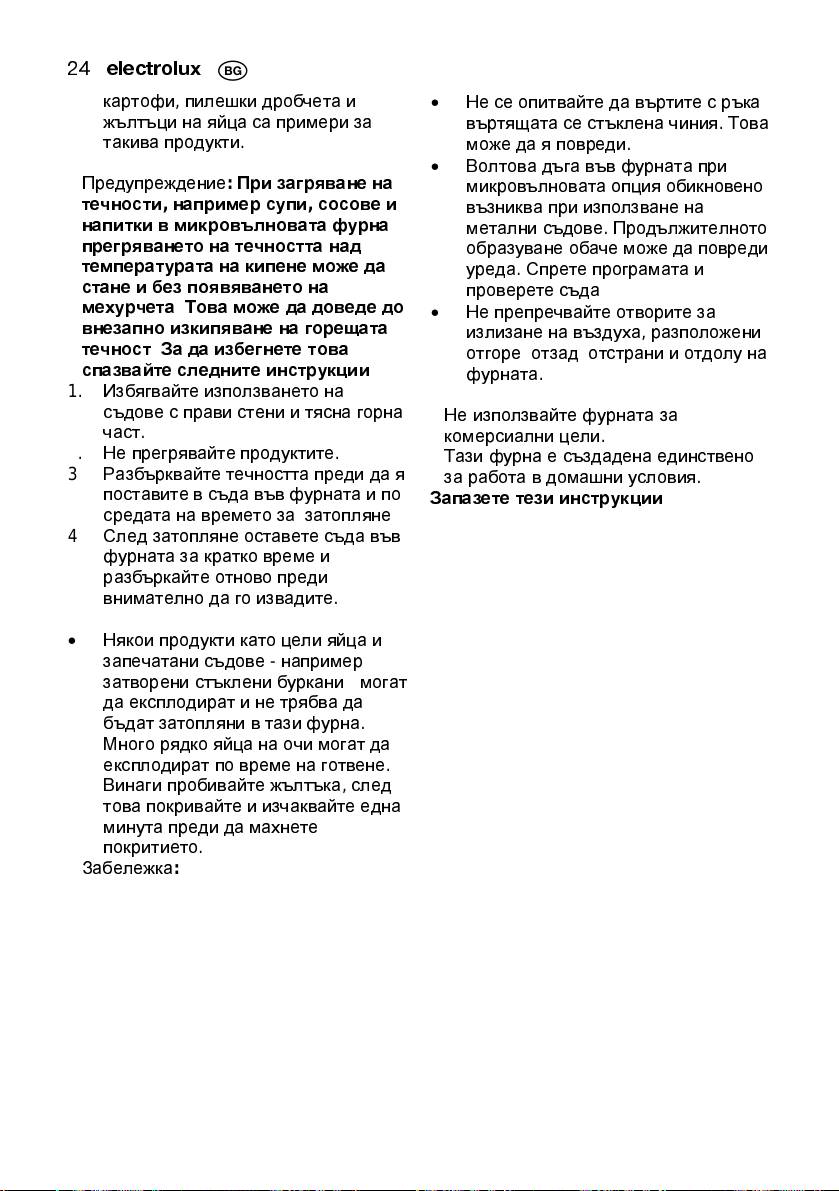 24 electrolux BG

картофи, пилешки дробчета и жълтъци на яйца са примери за такива продукти.

Предупреждение: При загряване на течности, например супи, сосове и напитки в микровълновата фурна прегряването на течността над температурата на кипене може да стане и без появяването на мехурчета Това може да доведе до внезапно изкипяване на горещата течност За да избегнете това спазвайте следните инструкции

1. Избягвайте използването на съдове с прави стени и тясна горна част.

. Не прегрявайте продуктите.

3 Разбърквайте течността преди да я поставите в съда във фурната и по средата на времето за затопляне

4 След затопляне оставете съда във фурната за кратко време и разбъркайте отново преди внимателно да го извадите.

• Някои продукти като цели яйца и запечатани съдове - например затворени стъклени буркани могат да експлодират и не трябва да бъдат затопляни в тази фурна. Много рядко яйца на очи могат да експлодират по време на готвене. Винаги пробивайте жълтъка, след това покривайте и изчаквайте една минута преди да махнете покритието.

Забележка:

• Не се опитвайте да въртите с ръка въртящата се стъклена чиния. Това може да я повреди.

• Волтова дъга във фурната при микровълновата опция обикновено възниква при използване на метални съдове. Продължителното образуване обаче може да повреди уреда. Спрете програмата и проверете съда

• Не препречвайте отворите за излизане на въздуха, разположени отгоре отзад отстрани и отдолу на фурната.

Не използвайте фурната за комерсиални цели.
Тази фурна е създадена единствено за работа в домашни условия.

Запазете тези инструкции